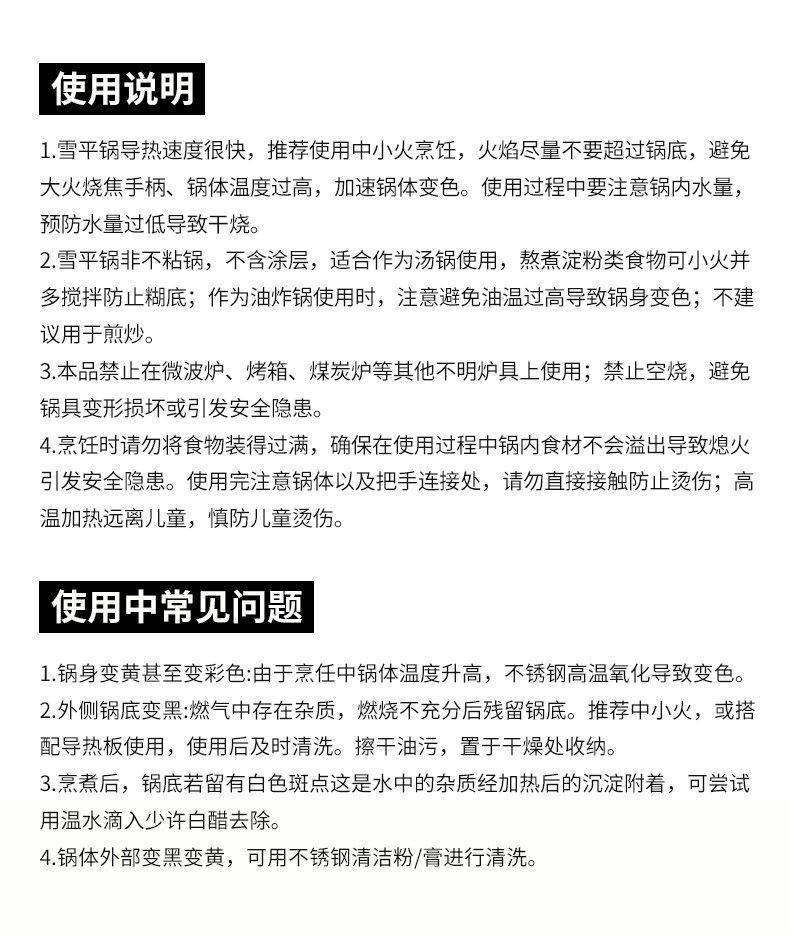 使用说明

1.雪平锅导热速度很快，推荐使用中小火烹饪，火焰尽量不要超过锅底，避免大火烧焦手柄、锅体温度过高，加速锅体变色。使用过程中要注意锅内水量，预防水量过低导致干烧。

2.雪平锅非不粘锅，不含涂层，适合作为汤锅使用，熬煮淀粉类食物可小火并多搅拌防止糊底；作为油炸锅使用时，注意避免油温过高导致锅身变色；不建议用于煎炒。

3.本品禁止在微波炉、烤箱、煤炭炉等其他不明炉具上使用；禁止空烧，避免锅具变形损坏或引发安全隐患。

4.烹饪时请勿将食物装得过满，确保在使用过程中锅内食材不会溢出导致熄火引发安全隐患。使用完注意锅体以及把手连接处，请勿直接接触防止烫伤；高温加热远离儿童，慎防儿童烫伤。

使用中常见问题

1.锅身变黄甚至变彩色:由于烹任中锅体温度升高，不锈钢高温氧化导致变色。

2.外侧锅底变黑:燃气中存在杂质，燃烧不充分后残留锅底。推荐中小火，或搭配导热板使用，使用后及时清洗。擦干油污，置于干燥处收纳。

3.烹煮后，锅底若留有白色斑点这是水中的杂质经加热后的沉淀附着，可尝试用温水滴入少许白醋去除。

4.锅体外部变黑变黄，可用不锈钢清洁粉/膏进行清洗。